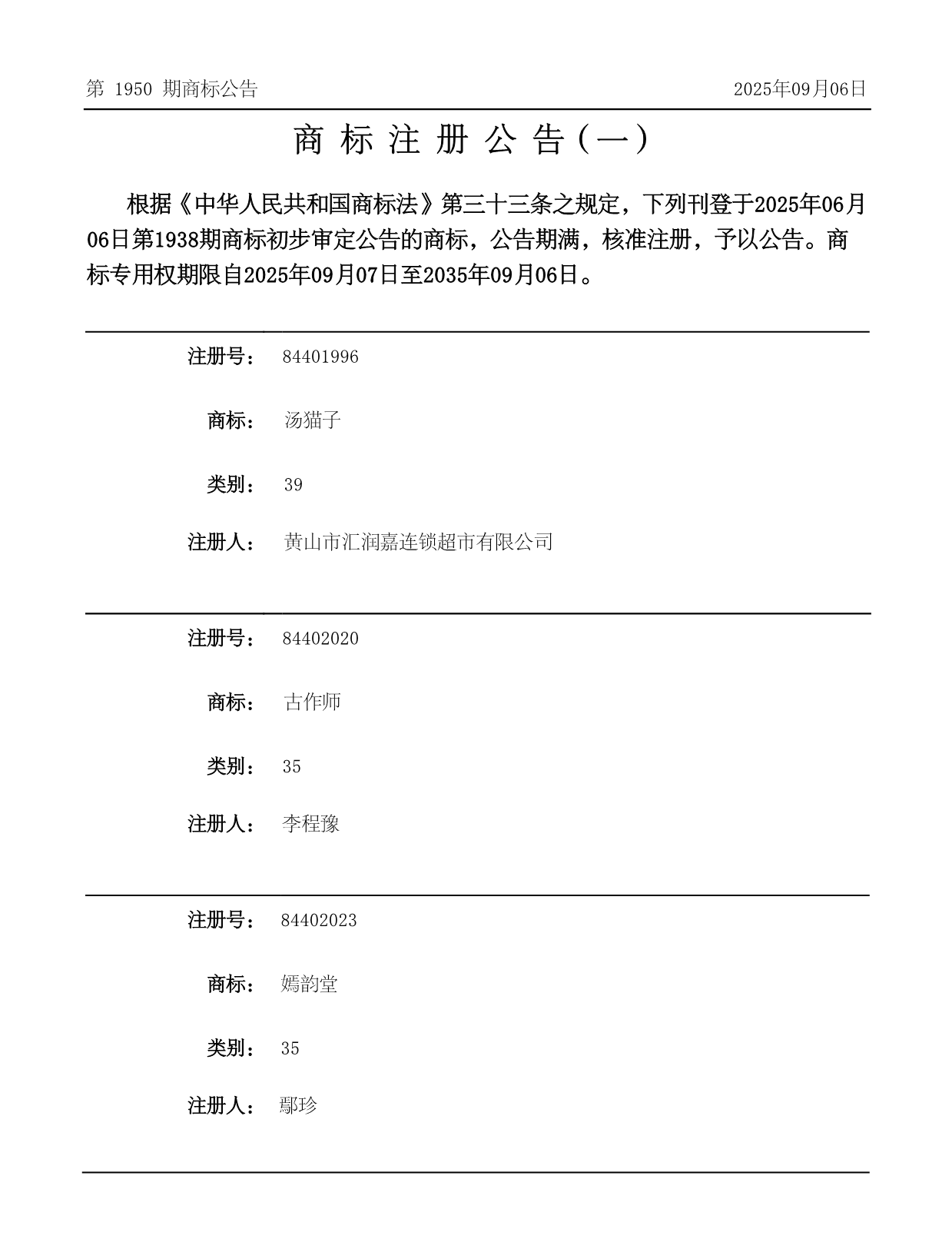 第 1950 期商标公告

2025年09月06日

商 标 注 册 公 告（一）

根据《中华人民共和国商标法》第三十三条之规定，下列刊登于2025年06月06日第1938期商标初步审定公告的商标，公告期满，核准注册，予以公告。商标专用权期限自2025年09月07日至2035年09月06日。

注册号： 84401996

商标： 汤猫子

类别： 39

注册人： 黄山市汇润嘉连锁超市有限公司

注册号： 84402020

商标： 古作师

类别： 35

注册人： 李程豫

注册号： 84402023

商标： 嫣韵堂

类别： 35

注册人： 鄢珍